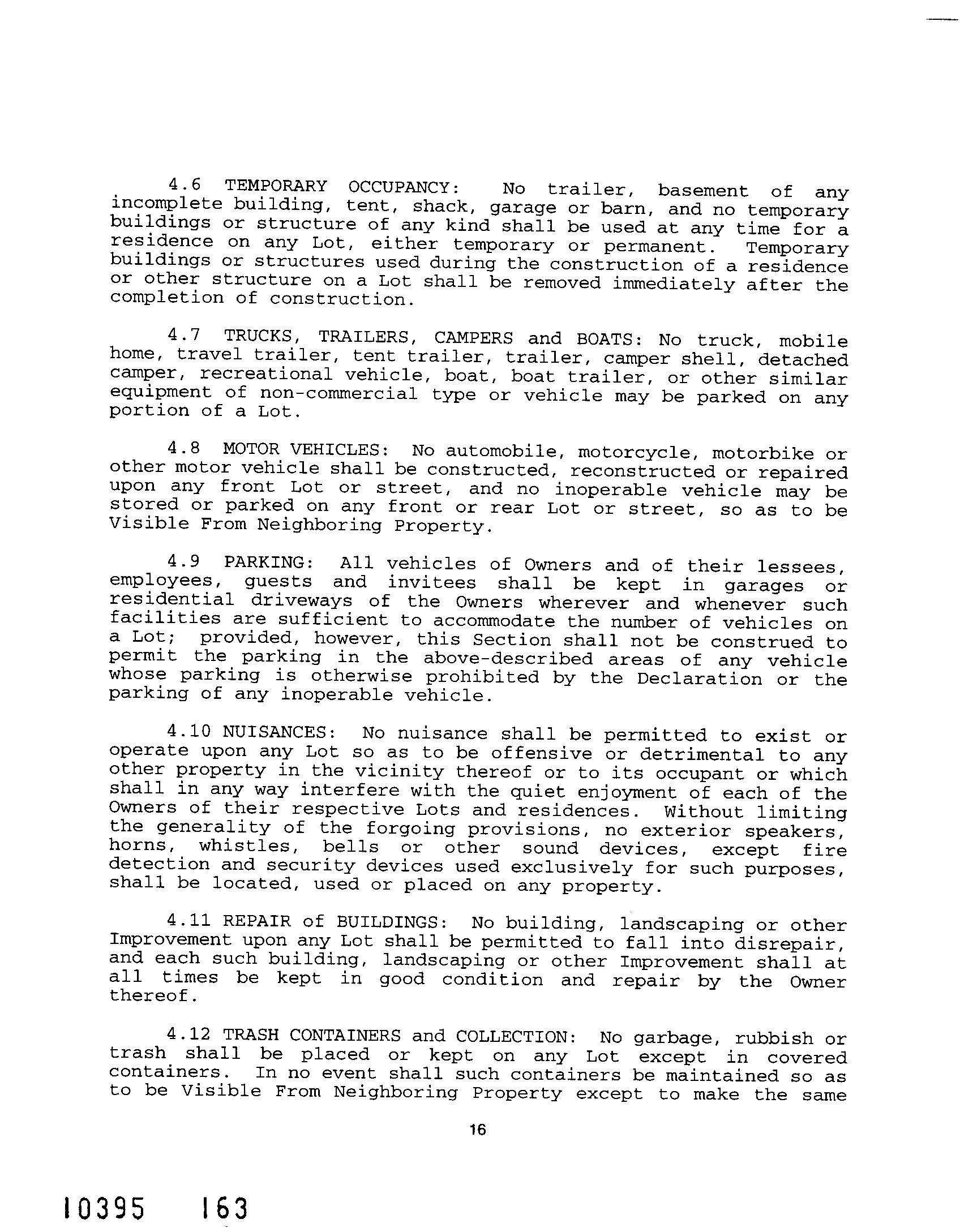 4.6 TEMPORARY OCCUPANCY: No trailer, basement of any incomplete building, tent, shack, garage or barn, and no temporary buildings or structure of any kind shall be used at any time for a residence on any Lot, either temporary or permanent. Temporary buildings or structures used during the construction of a residence or other structure on a Lot shall be removed immediately after the completion of construction.

4.7 TRUCKS, TRAILERS, CAMPERS and BOATS: No truck, mobile home, travel trailer, tent trailer, trailer, camper shell, detached camper, recreational vehicle, boat, boat trailer, or other similar equipment of non-commercial type or vehicle may be parked on any portion of a Lot.

4.8 MOTOR VEHICLES: No automobile, motorcycle, motorbike or other motor vehicle shall be constructed, reconstructed or repaired upon any front Lot or street, and no inoperable vehicle may be stored or parked on any front or rear Lot or street, so as to be Visible From Neighboring Property.

4.9 PARKING: All vehicles of Owners and of their lessees, employees, guests and invitees shall be kept in garages or residential driveways of the Owners wherever and whenever such facilities are sufficient to accommodate the number of vehicles on a Lot; provided, however, this Section shall not be construed to permit the parking in the above-described areas of any vehicle whose parking is otherwise prohibited by the Declaration or the parking of any inoperable vehicle.

4.10 NUISANCES: No nuisance shall be permitted to exist or operate upon any Lot so as to be offensive or detrimental to any other property in the vicinity thereof or to its occupant or which shall in any way interfere with the quiet enjoyment of each of the Owners of their respective Lots and residences. Without limiting the generality of the forgoing provisions, no exterior speakers, horns, whistles, bells or other sound devices, except fire detection and security devices used exclusively for such purposes, shall be located, used or placed on any property.

4.11 REPAIR of BUILDINGS: No building, landscaping or other Improvement upon any Lot shall be permitted to fall into disrepair, and each such building, landscaping or other Improvement shall at all times be kept in good condition and repair by the Owner thereof.

4.12 TRASH CONTAINERS and COLLECTION: No garbage, rubbish or trash shall be placed or kept on any Lot except in covered containers. In no event shall such containers be maintained so as to be Visible From Neighboring Property except to make the same

16

10395 163